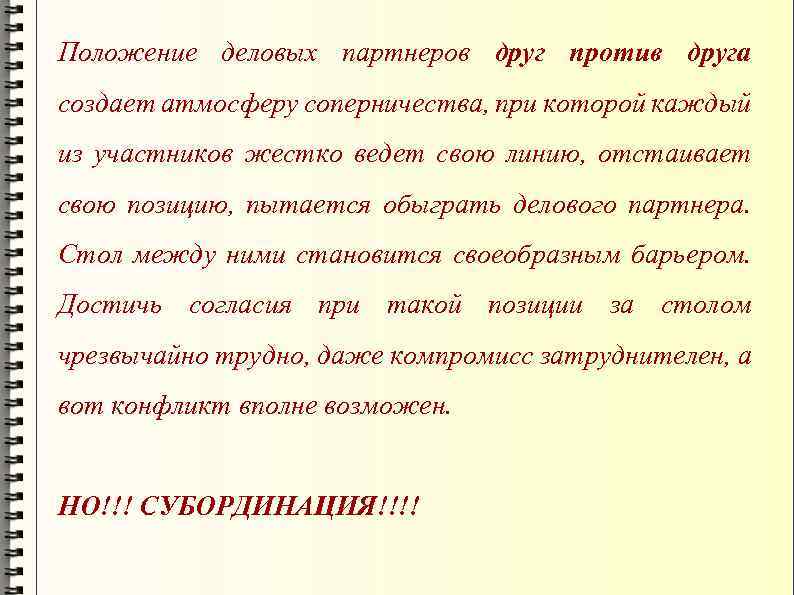 Положение деловых партнеров друг против друга создает атмосферу соперничества, при которой каждый из участников жестко ведет свою линию, отстаивает свою позицию, пытается обыграть делового партнера. Стол между ними становится своеобразным барьером. Достичь согласия при такой позиции за столом чрезвычайно трудно, даже компромисс затруднителен, а вот конфликт вполне возможен.

НО!!! СУБОРДИНАЦИЯ!!!!